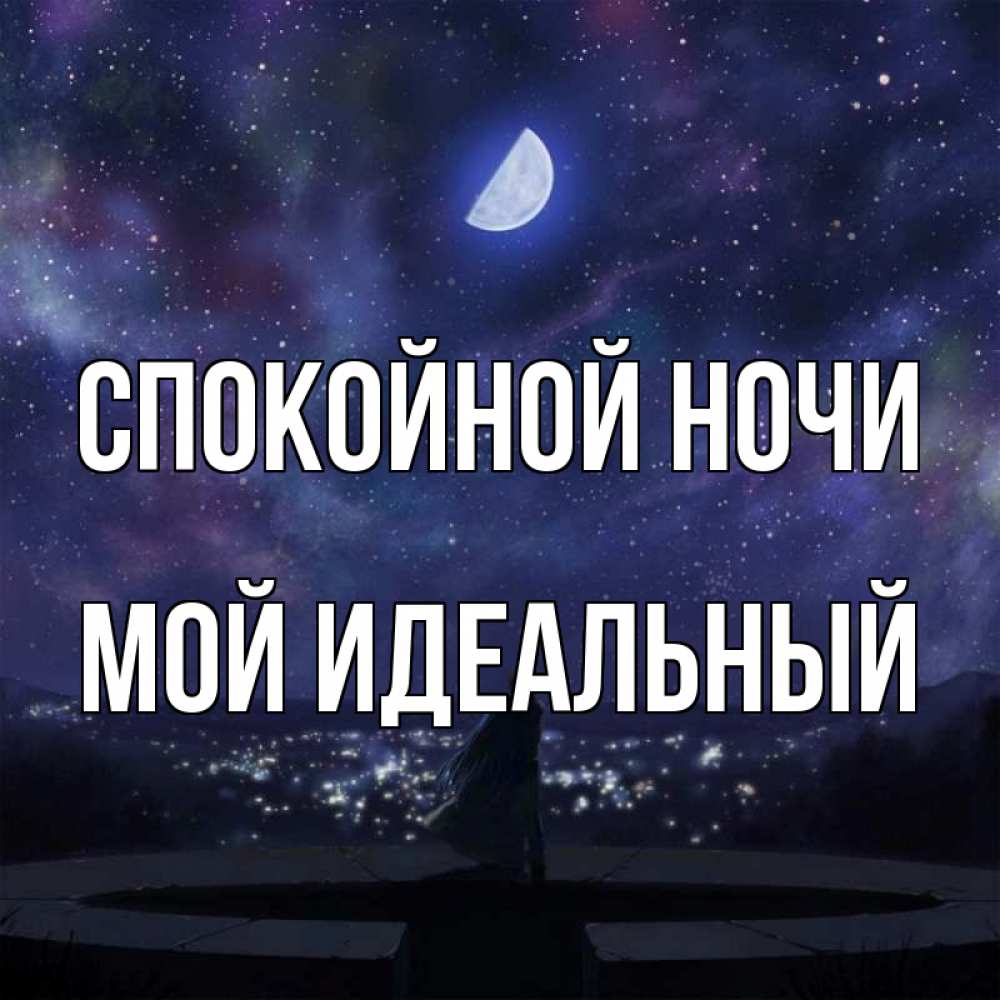 СПОКОЙНОЙ НОЧИ
МОЙ ИДЕАЛЬНЫЙ